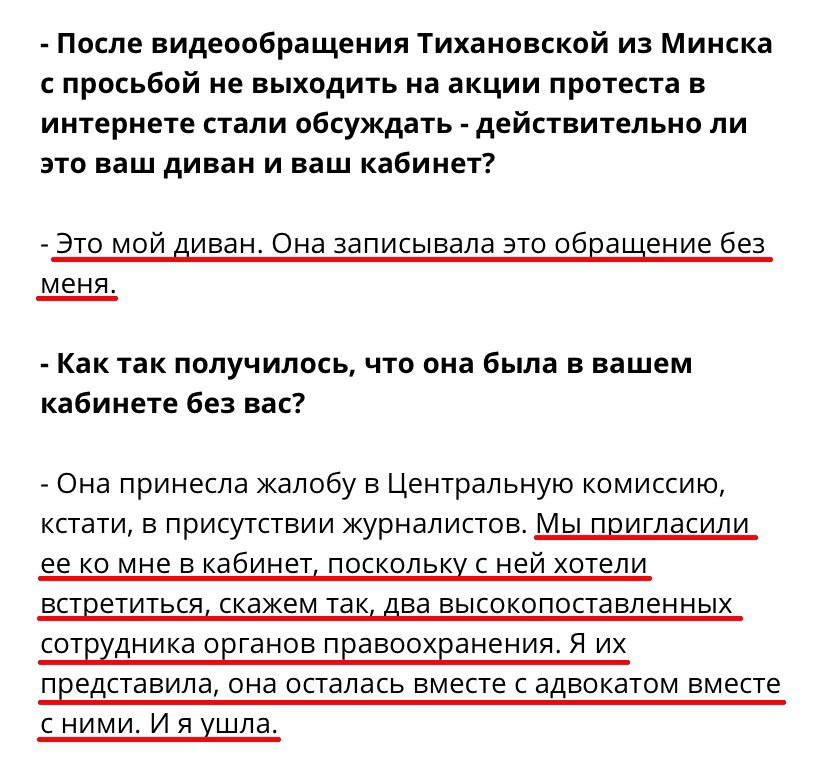 - После видеообращения Тихановской из Минска с просьбой не выходить на акции протеста в интернете стали обсуждать - действительно ли это ваш диван и ваш кабинет?

- Это мой диван. Она записывала это обращение без меня.

- Как так получилось, что она была в вашем кабинете без вас?

- Она принесла жалобу в Центральную комиссию, кстати, в присутствии журналистов. Мы пригласили ее ко мне в кабинет, поскольку с ней хотели встретиться, скажем так, два высокопоставленных сотрудника органов правоохранения. Я их представила, она осталась вместе с адвокатом вместе с ними. И я ушла.